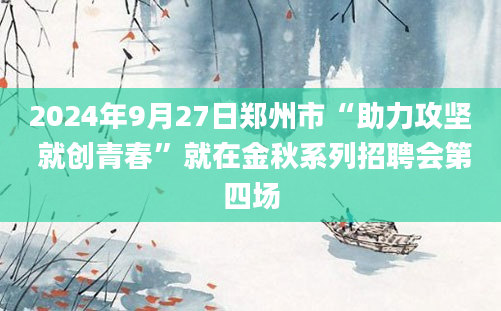 2024年9月27日郑州市“助力攻坚 就创青春”就在金秋系列招聘会第四场